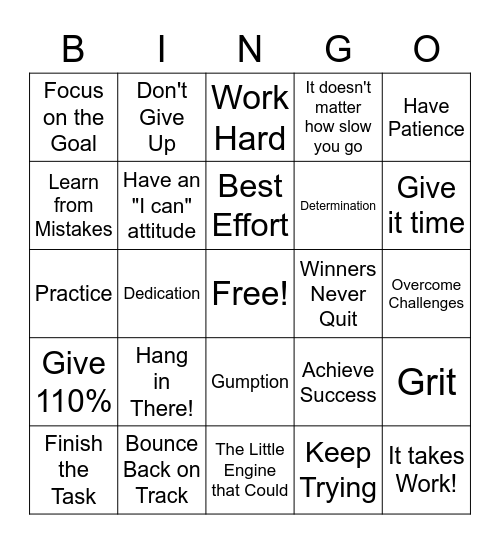 | B | I | N | G | O |
|---|---|---|---|---|
| Focus on the Goal | Don't Give Up | Work Hard | It doesn't matter how slow you go | Have Patience |
| Learn from Mistakes | Have an "I can" attitude | Best Effort | Determination | Give it time |
| Practice | Dedication | Free! | Winners Never Quit | Overcome Challenges |
| Give 110% | Hang in There! | Gumption | Achieve Success | Grit |
| Finish the Task | Bounce Back on Track | The Little Engine that Could | Keep Trying | It takes Work! |